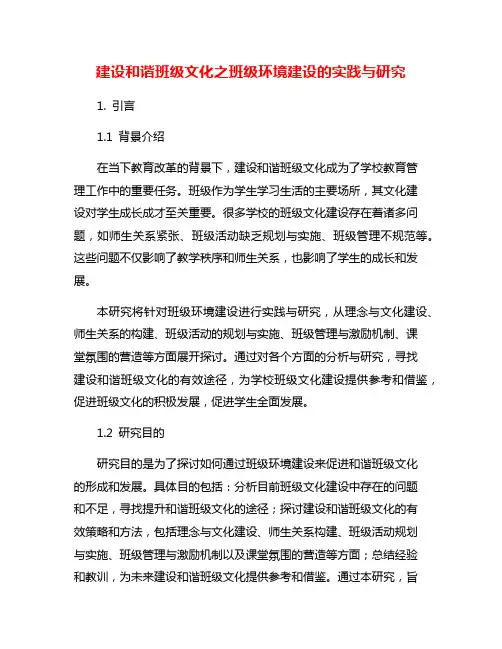 建设和谐班级文化之班级环境建设的实践与研究

1. 引言

1.1 背景介绍

在当下教育改革的背景下，建设和谐班级文化成为了学校教育管理工作中的重要任务。班级作为学生学习生活的主要场所，其文化建设对学生成长成才至关重要。很多学校的班级文化建设存在着诸多问题，如师生关系紧张、班级活动缺乏规划与实施、班级管理不规范等。这些问题不仅影响了教学秩序和师生关系，也影响了学生的成长和发展。

本研究将针对班级环境建设进行实践与研究，从理念与文化建设、师生关系的构建、班级活动的规划与实施、班级管理与激励机制、课堂氛围的营造等方面展开探讨。通过对各个方面的分析与研究，寻找建设和谐班级文化的有效途径，为学校班级文化建设提供参考和借鉴，促进班级文化的积极发展，促进学生全面发展。

1.2 研究目的

研究目的是为了探讨如何通过班级环境建设来促进和谐班级文化的形成和发展。具体目的包括：分析目前班级文化建设中存在的问题和不足，寻找提升和谐班级文化的途径；探讨建设和谐班级文化的有效策略和方法，包括理念与文化建设、师生关系构建、班级活动规划与实施、班级管理与激励机制以及课堂氛围的营造等方面；总结经验和教训，为未来建设和谐班级文化提供参考和借鉴。通过本研究，旨